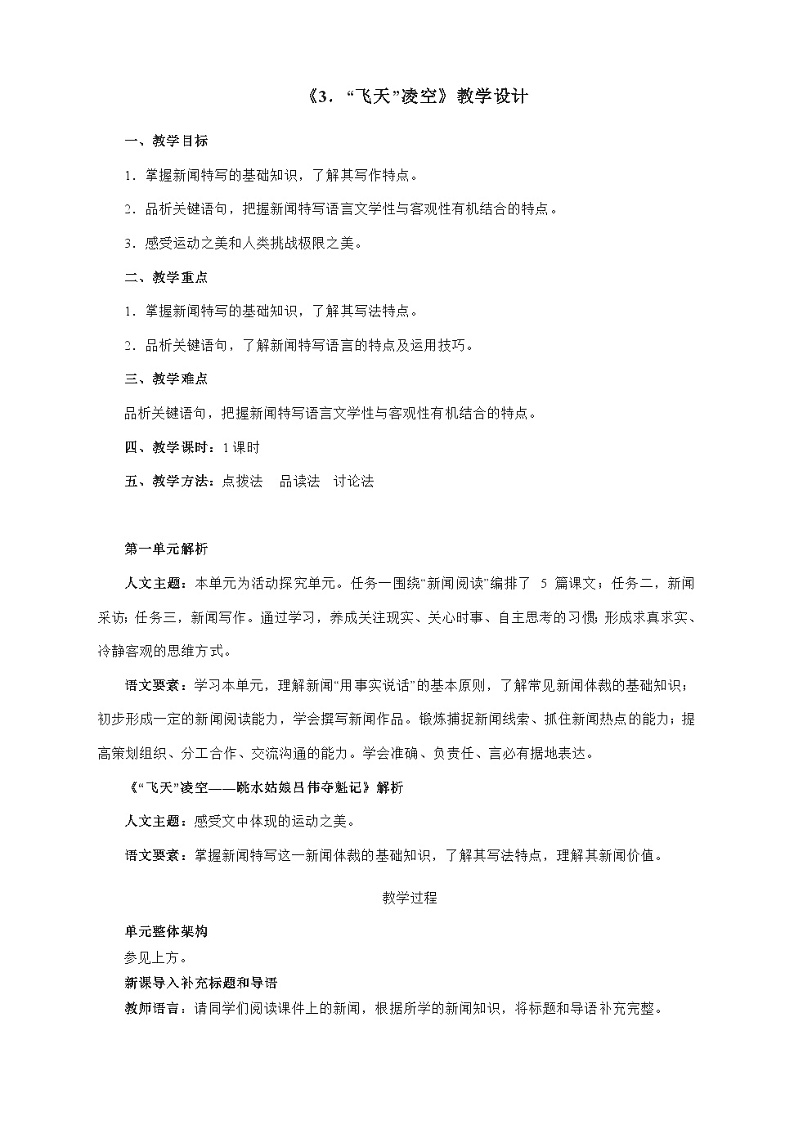 《3．“飞天”凌空》教学设计

一、教学目标

1．掌握新闻特写的基础知识，了解其写作特点。

2．品析关键语句，把握新闻特写语言文学性与客观性有机结合的特点。

3．感受运动之美和人类挑战极限之美。

二、教学重点

1．掌握新闻特写的基础知识，了解其写法特点。

2．品析关键语句，了解新闻特写语言的特点及运用技巧。

三、教学难点

品析关键语句，把握新闻特写语言文学性与客观性有机结合的特点。

四、教学课时：1课时

五、教学方法：点拨法 品读法 讨论法

第一单元解析

人文主题：本单元为活动探究单元。任务一围绕“新闻阅读”编排了5篇课文；任务二，新闻采访；任务三，新闻写作。通过学习，养成关注现实、关心时事、自主思考的习惯；形成求真求实、冷静客观的思维方式。

语文要素：学习本单元，理解新闻“用事实说话”的基本原则，了解常见新闻体裁的基础知识；初步形成一定的新闻阅读能力，学会撰写新闻作品。锻炼捕捉新闻线索、抓住新闻热点的能力；提高策划组织、分工合作、交流沟通的能力。学会准确、负责任、言必有据地表达。

《“飞天”凌空——跳水姑娘吕伟夺魁记》解析

人文主题：感受文中体现的运动之美。

语文要素：掌握新闻特写这一新闻体裁的基础知识，了解其写法特点，理解其新闻价值。

教学过程

单元整体架构
参见上方。

新课导入补充标题和导语
教师语言：请同学们阅读课件上的新闻，根据所学的新闻知识，将标题和导语补充完整。